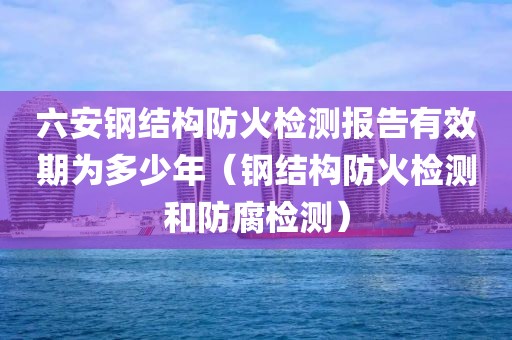 六安钢结构防火检测报告有效期为多少年（钢结构防火检测和防腐检测）